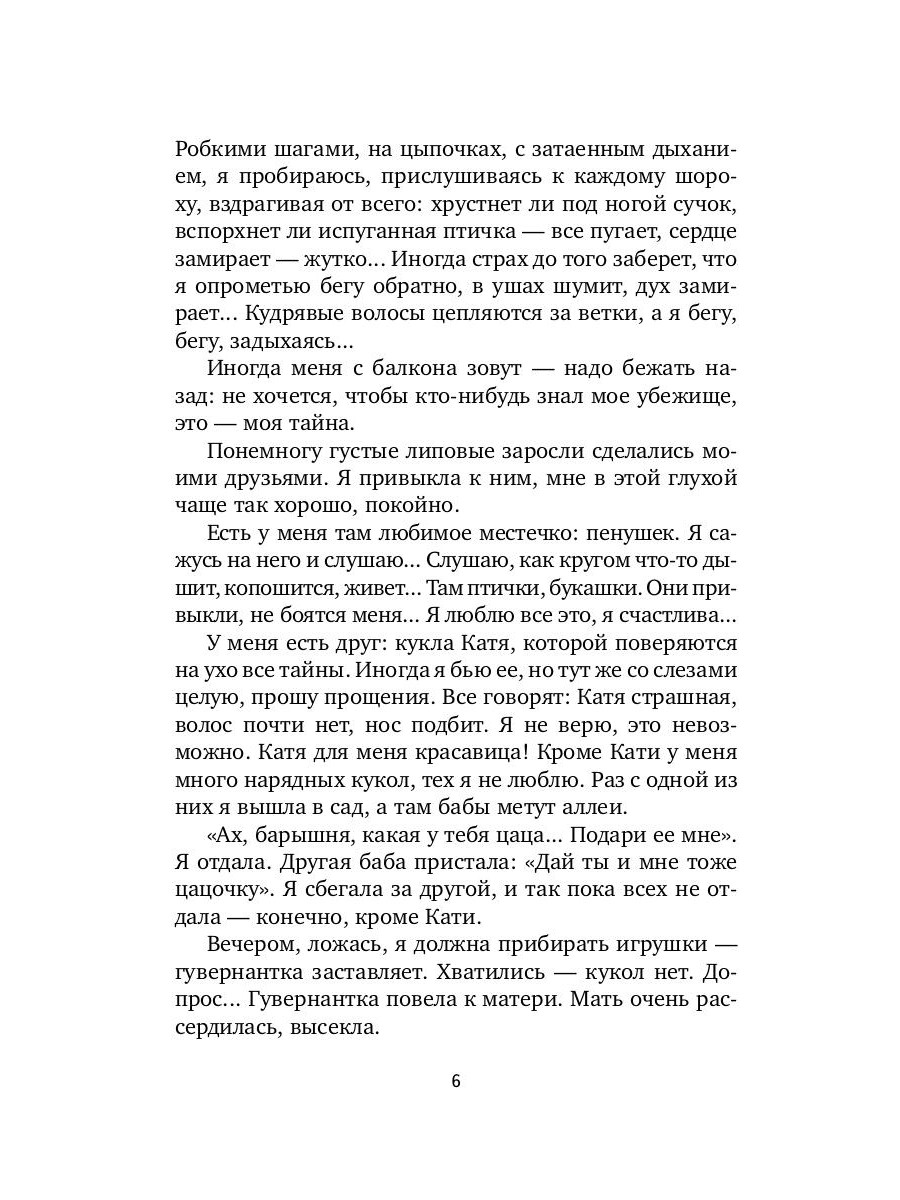 Робкими шагами, на цыпочках, с затаенным дыханием, я пробираюсь, прислушиваясь к каждому шороху, вздрагивая от всего: хрустнет ли под ногой сучок, вспорхнет ли испуганная птичка — все пугает, сердце замирает — жутко… Иногда страх до того заберет, что я опрометью бегу обратно, в ушах шумит, дух замирает… Кудрявые волосы цепляются за ветки, а я бегу, бегу, задыхаясь…

Иногда меня с балкона зовут — надо бежать назад: не хочется, чтобы кто-нибудь знал мое убежище, это — моя тайна.

Понемногу густые липовые заросли сделались моими друзьями. Я привыкла к ним, мне в этой глухой чаще так хорошо, покойно.

Есть у меня там любимое местечко: пенушек. Я сажусь на него и слушаю… Слушаю, как кругом что-то дышит, копошится, живет… Там птички, букашки. Они привыкли, не боятся меня… Я люблю все это, я счастлива…

У меня есть друг: кукла Катя, которой поверяются на ухо все тайны. Иногда я бью ее, но тут же со слезами целую, прошу прощения. Все говорят: Катя страшная, волос почти нет, нос подбит. Я не верю, это невозможно. Катя для меня красавица! Кроме Кати у меня много нарядных кукол, тех я не люблю. Раз с одной из них я вышла в сад, а там бабы метут аллеи.

«Ах, барышня, какая у тебя цаца… Подари ее мне». Я отдала. Другая баба пристала: «Дай ты и мне тоже цацочку». Я сбегала за другой, и так пока всех не отдала — конечно, кроме Кати.

Вечером, ложась, я должна прибирать игрушки — гувернантка заставляет. Хватились — кукол нет. Допрос… Гувернантка повела к матери. Мать очень рассердилась, высекла.

6